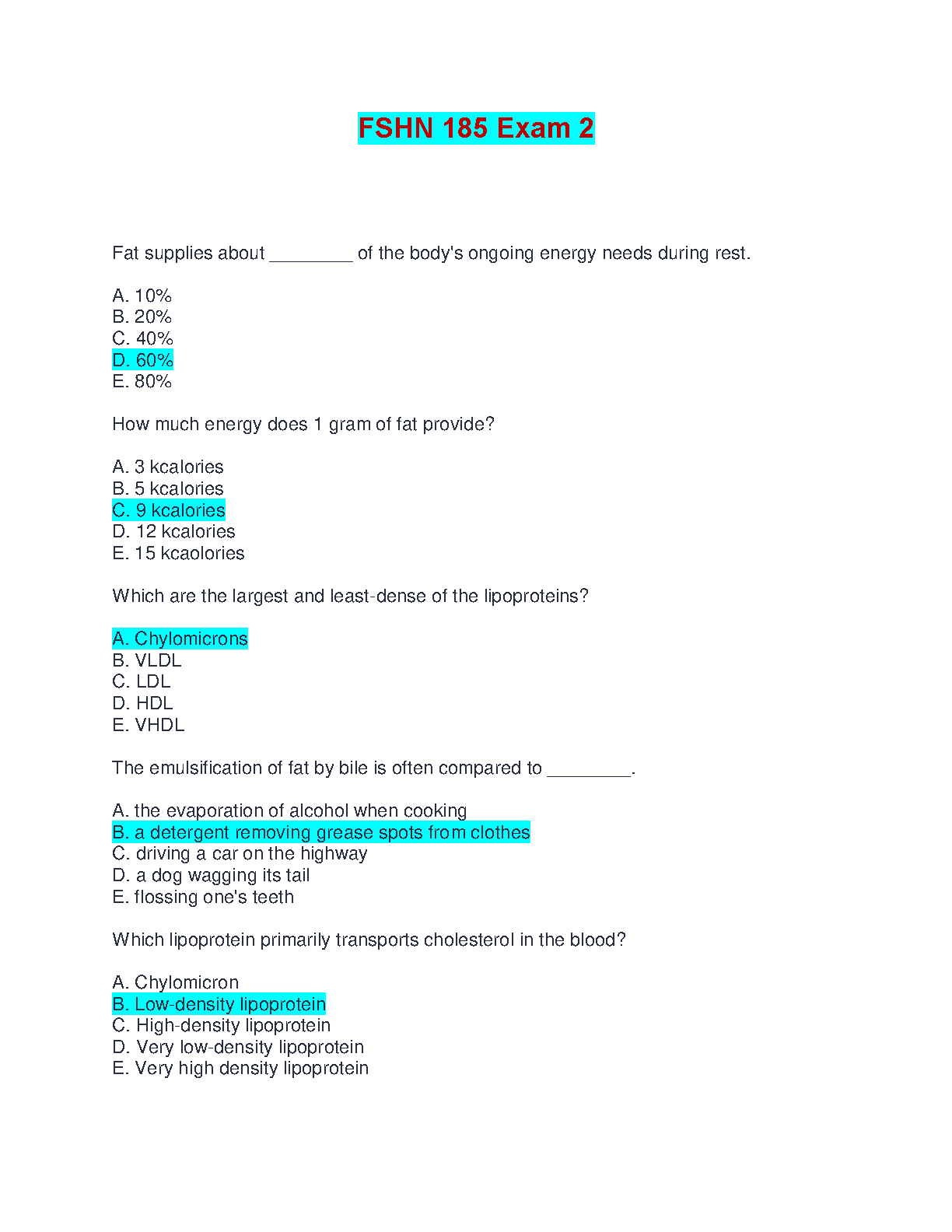 FSHN 185 Exam 2

Fat supplies about ________ of the body's ongoing energy needs during rest.

A. 10%
B. 20%
C. 40%
D. 60%
E. 80%

How much energy does 1 gram of fat provide?

A. 3 kcalories
B. 5 kcalories
C. 9 kcalories
D. 12 kcalories
E. 15 kcaolories

Which are the largest and least-dense of the lipoproteins?

A. Chylomicrons
B. VLDL
C. LDL
D. HDL
E. VHDL

The emulsification of fat by bile is often compared to ________.

A. the evaporation of alcohol when cooking
B. a detergent removing grease spots from clothes
C. driving a car on the highway
D. a dog wagging its tail
E. flossing one's teeth

Which lipoprotein primarily transports cholesterol in the blood?

A. Chylomicron
B. Low-density lipoprotein
C. High-density lipoprotein
D. Very low-density lipoprotein
E. Very high density lipoprotein